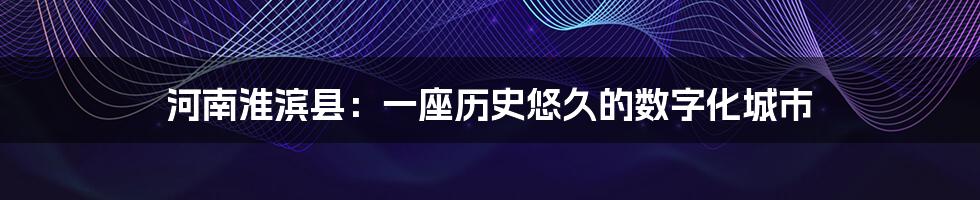 河南淮滨县：一座历史悠久的数字化城市